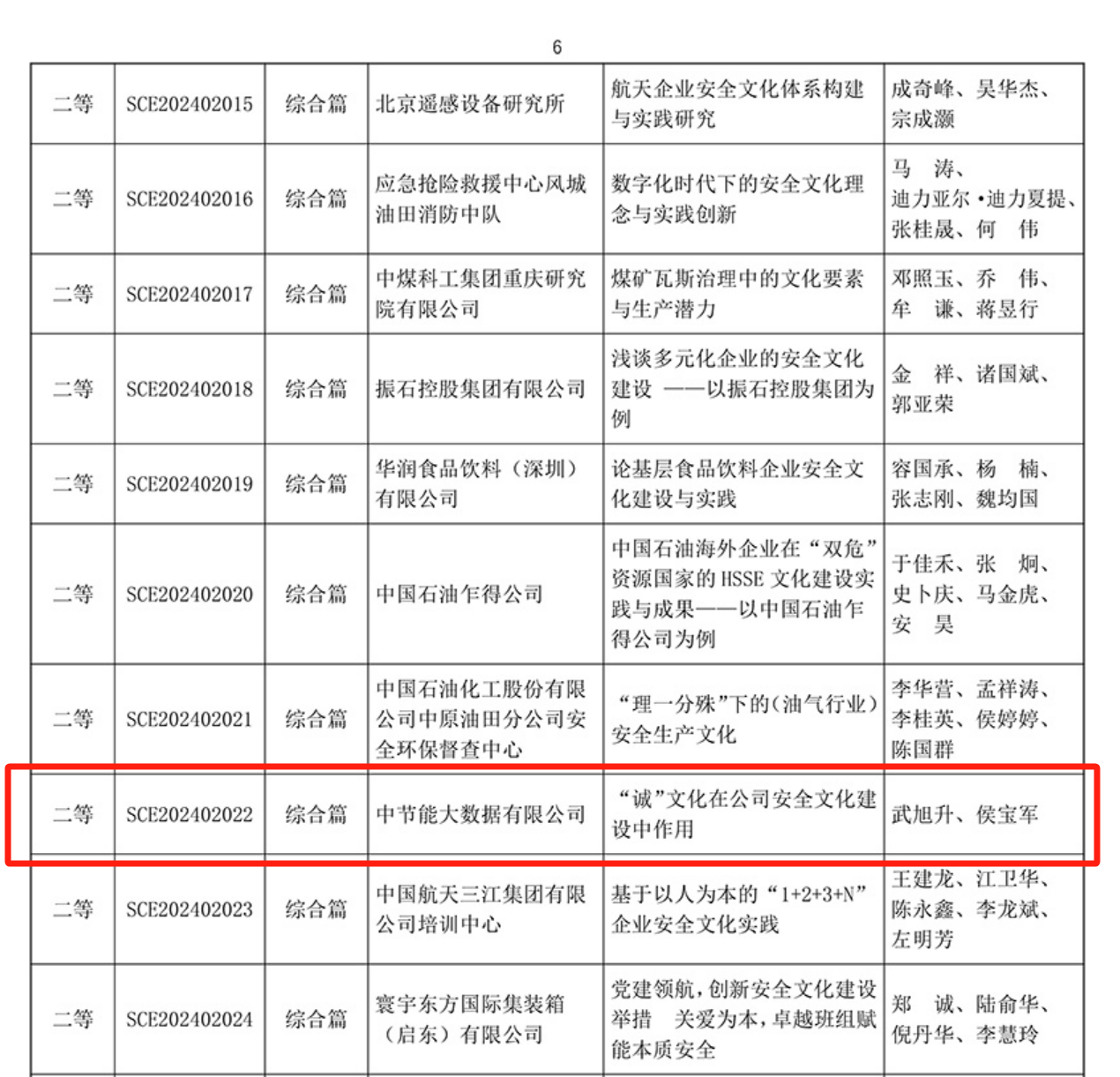 6

| 二等 | SCE202402015 | 综合篇 | 北京遥感设备研究所 | 航天企业安全文化体系构建与实践研究 | 成奇峰、吴华杰、宗成灏 |
|---|---|---|---|---|---|
| 二等 | SCE202402016 | 综合篇 | 应急抢险救援中心风城油田消防中队 | 数字化时代下的安全文化理念与实践创新 | 马 涛、迪力亚尔·迪力夏提、张桂晟、何 伟 |
| 二等 | SCE202402017 | 综合篇 | 中煤科工集团重庆研究院有限公司 | 煤矿瓦斯治理中的文化要素与生产潜力 | 邓照玉、乔 伟、牟 谦、蒋昱行 |
| 二等 | SCE202402018 | 综合篇 | 振石控股集团有限公司 | 浅谈多元化企业的安全文化建设 ——以振石控股集团为例 | 金 祥、诸国斌、郭亚荣 |
| 二等 | SCE202402019 | 综合篇 | 华润食品饮料（深圳）有限公司 | 论基层食品饮料企业安全文化建设与实践 | 容国承、杨 楠、张志刚、魏均国 |
| 二等 | SCE202402020 | 综合篇 | 中国石油乍得公司 | 中国石油海外企业在“双危”资源国家的 HSSE 文化建设实践与成果——以中国石油乍得公司为例 | 于佳禾、张 炯、史卜庆、马金虎、安 昊 |
| 二等 | SCE202402021 | 综合篇 | 中国石油化工股份有限公司中原油田分公司安全环保督查中心 | “理一分殊”下的（油气行业）安全生产文化 | 李华营、孟祥涛、李桂英、侯婷婷、陈国群 |
| 二等 | SCE202402022 | 综合篇 | 中节能大数据有限公司 | “诚”文化在公司安全文化建设中作用 | 武旭升、侯宝军 |
| 二等 | SCE202402023 | 综合篇 | 中国航天三江集团有限公司培训中心 | 基于以人为本的“1+2+3+N”企业安全文化实践 | 王建龙、江卫华、陈永鑫、李龙斌、左明芳 |
| 二等 | SCE202402024 | 综合篇 | 寰宇东方国际集装箱（启东）有限公司 | 党建领航，创新安全文化建设举措 关爱为本，卓越班组赋能本质安全 | 郑 诚、陆俞华、倪丹华、李慧玲 |